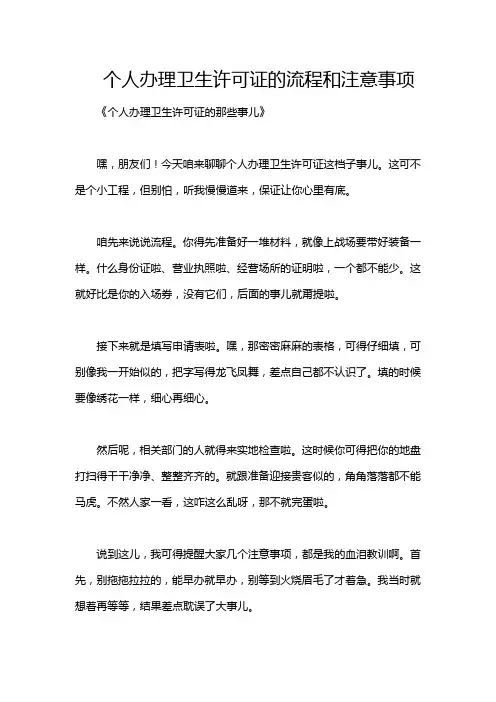 个人办理卫生许可证的流程和注意事项

《个人办理卫生许可证的那些事儿》

嘿，朋友们！今天咱来聊聊个人办理卫生许可证这档子事儿。这可不是个小工程，但别怕，听我慢慢道来，保证让你心里有底。

咱先来说说流程。你得先准备好一堆材料，就像上战场要带好装备一样。什么身份证啦、营业执照啦、经营场所的证明啦，一个都不能少。这就好比是你的入场券，没有它们，后面的事儿就甭提啦。

接下来就是填写申请表啦。嘿，那密密麻麻的表格，可得仔细填，可别像我一开始似的，把字写得龙飞凤舞，差点自己都不认识了。填的时候要像绣花一样，细心再细心。

然后呢，相关部门的人就得来实地检查啦。这时候你可得把你的地盘打扫得干干净净、整整齐齐的。就跟准备迎接贵客似的，角角落落都不能马虎。不然人家一看，这咋这么乱呀，那不就完蛋啦。

说到这儿，我可得提醒大家几个注意事项，都是我的血泪教训啊。首先，别拖拖拉拉的，能早办就早办，别等到火烧眉毛了才着急。我当时就想着再等等，结果差点耽误了大事儿。